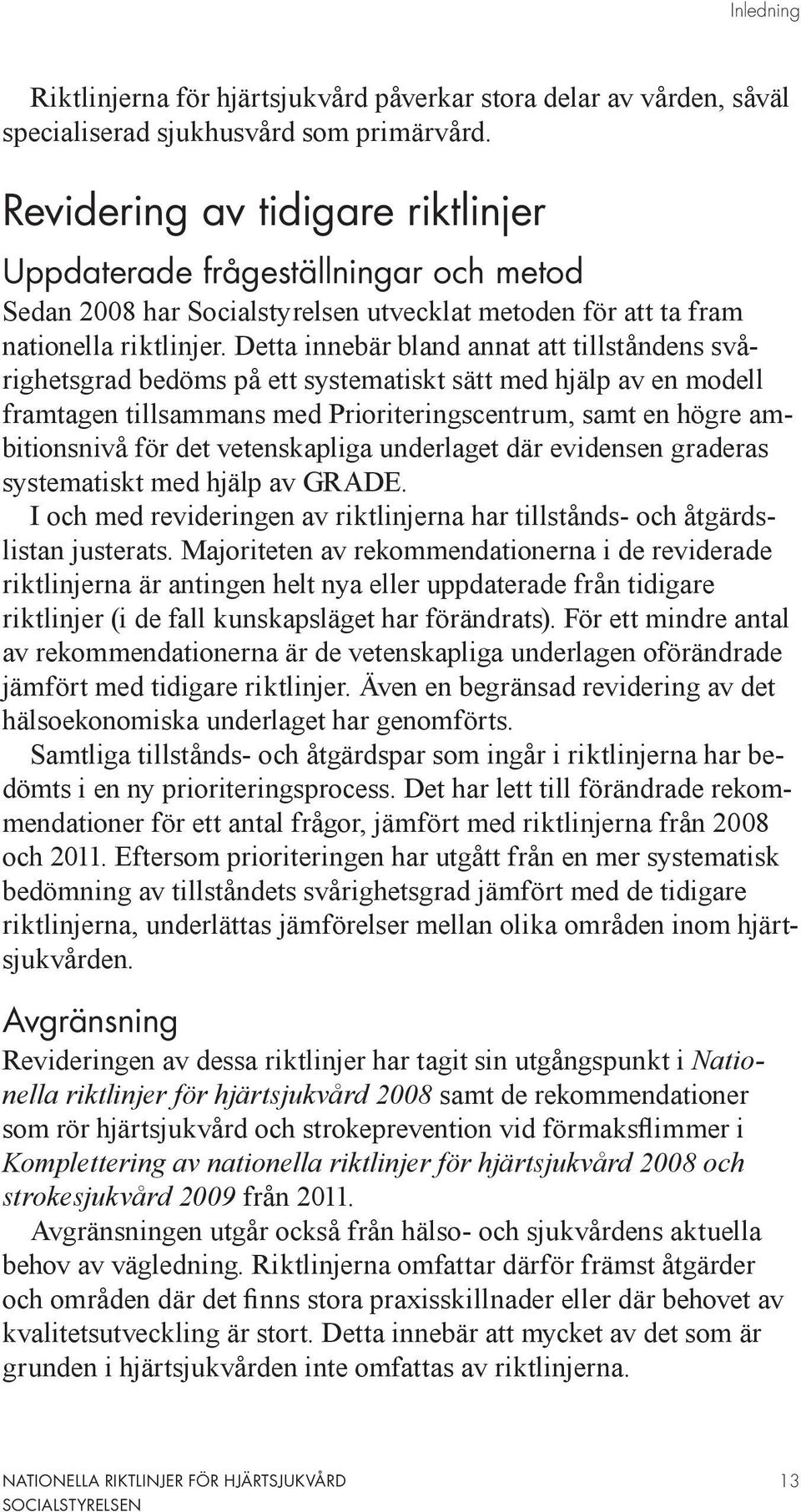 Inledning

Riktlinjerna för hjärtsjukvård påverkar stora delar av vården, såväl specialiserad sjukhusvård som primärvård.

Revidering av tidigare riktlinjer

Uppdaterade frågeställningar och metod

Sedan 2008 har Socialstyrelsen utvecklat metoden för att ta fram nationella riktlinjer. Detta innebär bland annat att tillståndens svårighetsgrad bedöms på ett systematiskt sätt med hjälp av en modell framtagen tillsammans med Prioriteringscentrum, samt en högre ambitionsnivå för det vetenskapliga underlaget där evidensen graderas systematiskt med hjälp av GRADE.

I och med revideringen av riktlinjerna har tillstånds- och åtgärdslistan justerats. Majoriteten av rekommendationerna i de reviderade riktlinjerna är antingen helt nya eller uppdaterade från tidigare riktlinjer (i de fall kunskapsläget har förändrats). För ett mindre antal av rekommendationerna är de vetenskapliga underlagen oförändrade jämfört med tidigare riktlinjer. Även en begränsad revidering av det hälsoekonomiska underlaget har genomförts.

Samtliga tillstånds- och åtgärdspar som ingår i riktlinjerna har bedömts i en ny prioriteringsprocess. Det har lett till förändrade rekommendationer för ett antal frågor, jämfört med riktlinjerna från 2008 och 2011. Eftersom prioriteringen har utgått från en mer systematisk bedömning av tillståndets svårighetsgrad jämfört med de tidigare riktlinjerna, underlättas jämförelser mellan olika områden inom hjärtsjukvården.

Avgränsning

Revideringen av dessa riktlinjer har tagit sin utgångspunkt i Nationella riktlinjer för hjärtsjukvård 2008 samt de rekommendationer som rör hjärtsjukvård och strokeprevention vid förmaksflimmer i Komplettering av nationella riktlinjer för hjärtsjukvård 2008 och strokesjukvård 2009 från 2011.

Avgränsningen utgår också från hälso- och sjukvårdens aktuella behov av vägledning. Riktlinjerna omfattar därför främst åtgärder och områden där det finns stora praxisskillnader eller där behovet av kvalitetsutveckling är stort. Detta innebär att mycket av det som är grunden i hjärtsjukvården inte omfattas av riktlinjerna.

NATIONELLA RIKTLINJER FÖR HJÄRTSJUKVÅRD
SOCIALSTYRELSEN

13